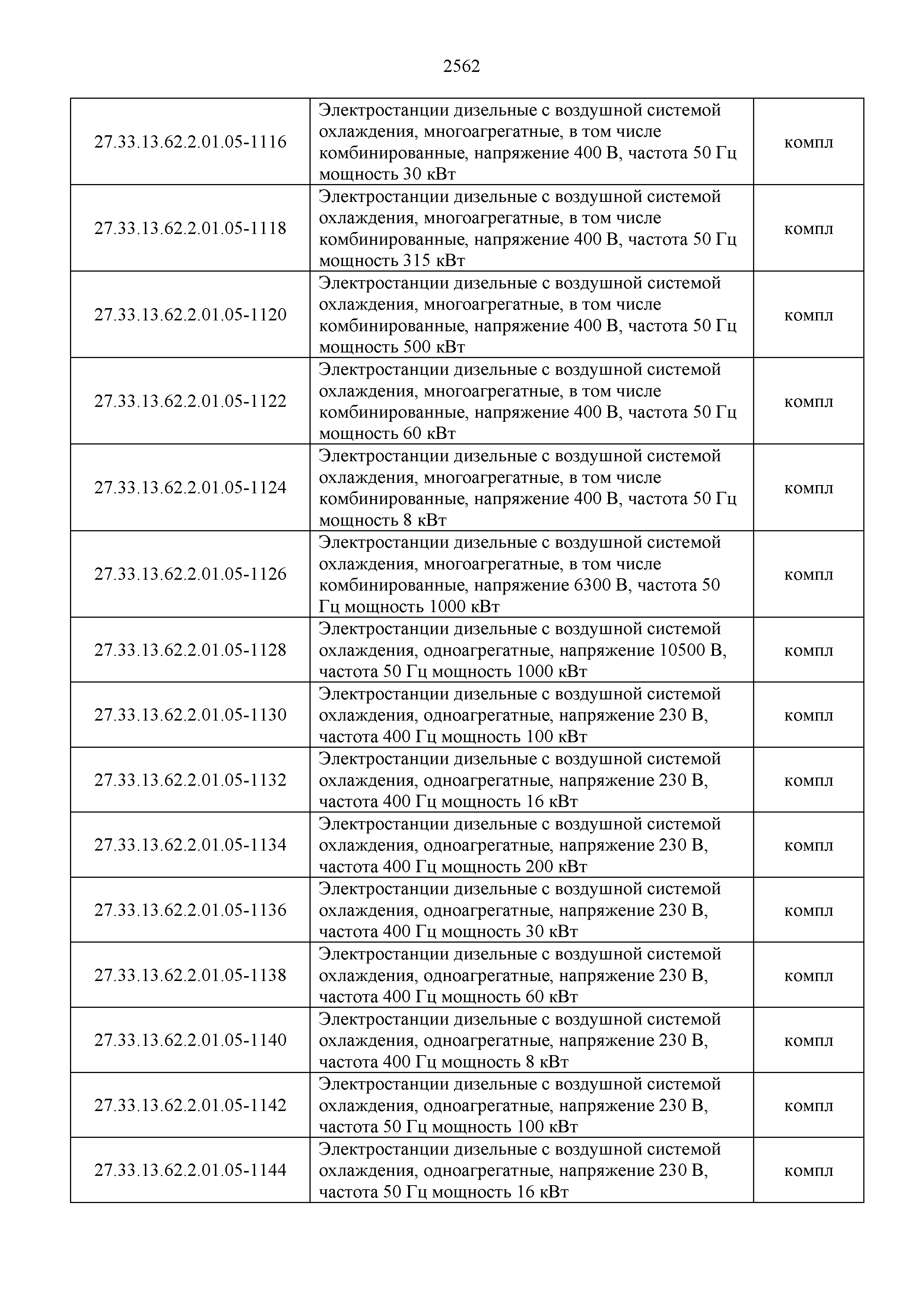 2562

| | | |
|---|---|---|
| 27.33.13.62.2.01.05-1116 | Электростанции дизельные с воздушной системой охлаждения, многоагрегатные, в том числе комбинированные, напряжение 400 В, частота 50 Гц мощность 30 кВт | компл |
| 27.33.13.62.2.01.05-1118 | Электростанции дизельные с воздушной системой охлаждения, многоагрегатные, в том числе комбинированные, напряжение 400 В, частота 50 Гц мощность 315 кВт | компл |
| 27.33.13.62.2.01.05-1120 | Электростанции дизельные с воздушной системой охлаждения, многоагрегатные, в том числе комбинированные, напряжение 400 В, частота 50 Гц мощность 500 кВт | компл |
| 27.33.13.62.2.01.05-1122 | Электростанции дизельные с воздушной системой охлаждения, многоагрегатные, в том числе комбинированные, напряжение 400 В, частота 50 Гц мощность 60 кВт | компл |
| 27.33.13.62.2.01.05-1124 | Электростанции дизельные с воздушной системой охлаждения, многоагрегатные, в том числе комбинированные, напряжение 400 В, частота 50 Гц мощность 8 кВт | компл |
| 27.33.13.62.2.01.05-1126 | Электростанции дизельные с воздушной системой охлаждения, многоагрегатные, в том числе комбинированные, напряжение 6300 В, частота 50 Гц мощность 1000 кВт | компл |
| 27.33.13.62.2.01.05-1128 | Электростанции дизельные с воздушной системой охлаждения, одноагрегатные, напряжение 10500 В, частота 50 Гц мощность 1000 кВт | компл |
| 27.33.13.62.2.01.05-1130 | Электростанции дизельные с воздушной системой охлаждения, одноагрегатные, напряжение 230 В, частота 400 Гц мощность 100 кВт | компл |
| 27.33.13.62.2.01.05-1132 | Электростанции дизельные с воздушной системой охлаждения, одноагрегатные, напряжение 230 В, частота 400 Гц мощность 16 кВт | компл |
| 27.33.13.62.2.01.05-1134 | Электростанции дизельные с воздушной системой охлаждения, одноагрегатные, напряжение 230 В, частота 400 Гц мощность 200 кВт | компл |
| 27.33.13.62.2.01.05-1136 | Электростанции дизельные с воздушной системой охлаждения, одноагрегатные, напряжение 230 В, частота 400 Гц мощность 30 кВт | компл |
| 27.33.13.62.2.01.05-1138 | Электростанции дизельные с воздушной системой охлаждения, одноагрегатные, напряжение 230 В, частота 400 Гц мощность 60 кВт | компл |
| 27.33.13.62.2.01.05-1140 | Электростанции дизельные с воздушной системой охлаждения, одноагрегатные, напряжение 230 В, частота 400 Гц мощность 8 кВт | компл |
| 27.33.13.62.2.01.05-1142 | Электростанции дизельные с воздушной системой охлаждения, одноагрегатные, напряжение 230 В, частота 50 Гц мощность 100 кВт | компл |
| 27.33.13.62.2.01.05-1144 | Электростанции дизельные с воздушной системой охлаждения, одноагрегатные, напряжение 230 В, частота 50 Гц мощность 16 кВт | компл |